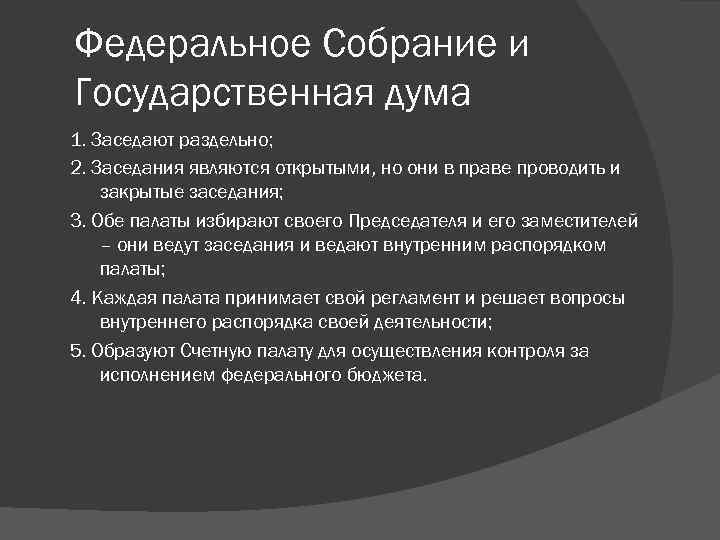 Федеральное Собрание и Государственная дума

1. Заседают раздельно;

2. Заседания являются открытыми, но они в праве проводить и закрытые заседания;

3. Обе палаты избирают своего Председателя и его заместителей – они ведут заседания и ведают внутренним распорядком палаты;

4. Каждая палата принимает свой регламент и решает вопросы внутреннего распорядка своей деятельности;

5. Образуют Счетную палату для осуществления контроля за исполнением федерального бюджета.